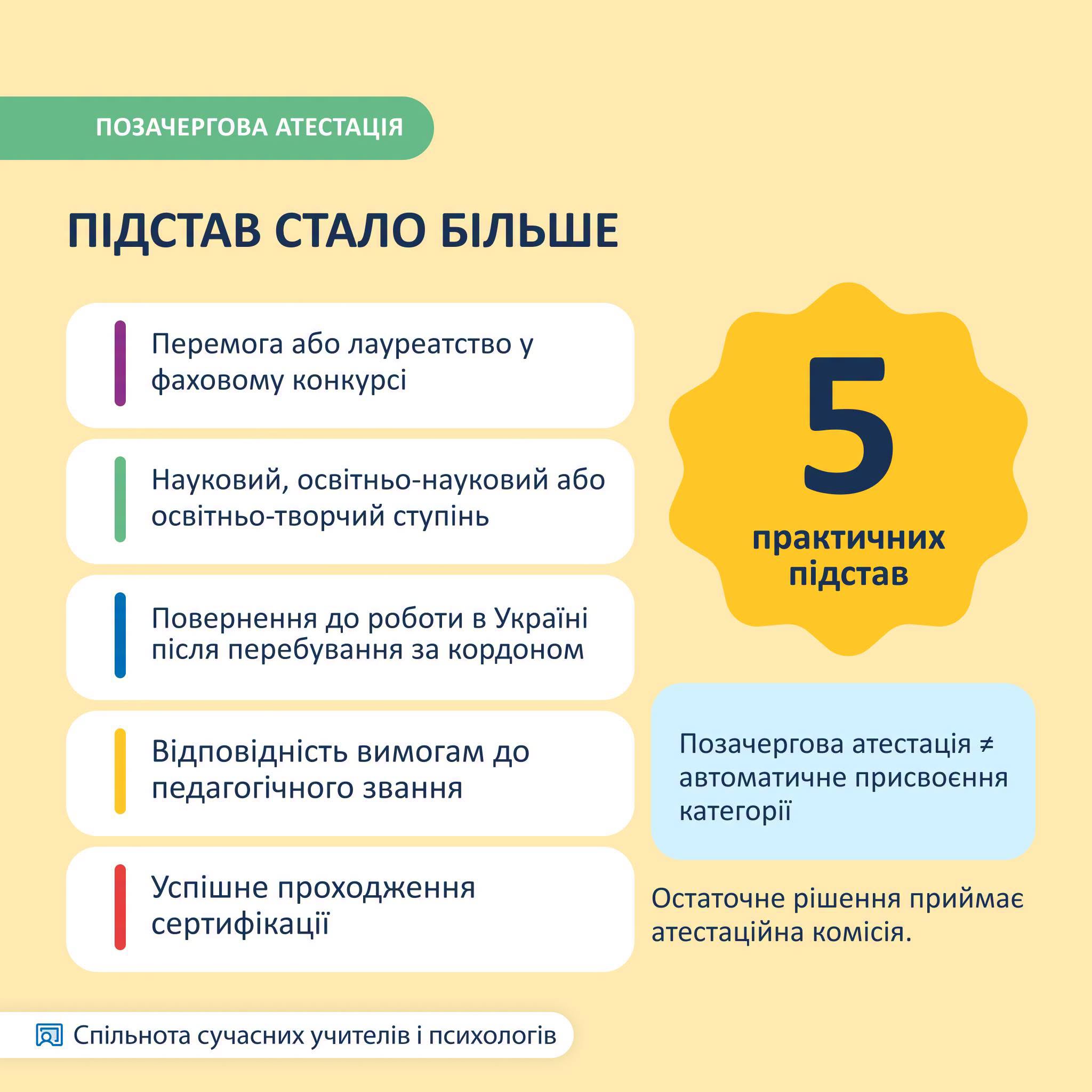 ПОЗАЧЕРГОВА АТЕСТАЦІЯ

ПІДСТАВ СТАЛО БІЛЬШЕ

Перемога або лауреатство у фаховому конкурсі

Науковий, освітньо-науковий або освітньо-творчий ступінь

Повернення до роботи в Україні після перебування за кордоном

Відповідність вимогам до педагогічного звання

Успішне проходження сертифікації

5
практичних підстав

Позачергова атестація ≠ автоматичне присвоєння категорії

Остаточне рішення приймає атестаційна комісія.

Спільнота сучасних учителів і психологів